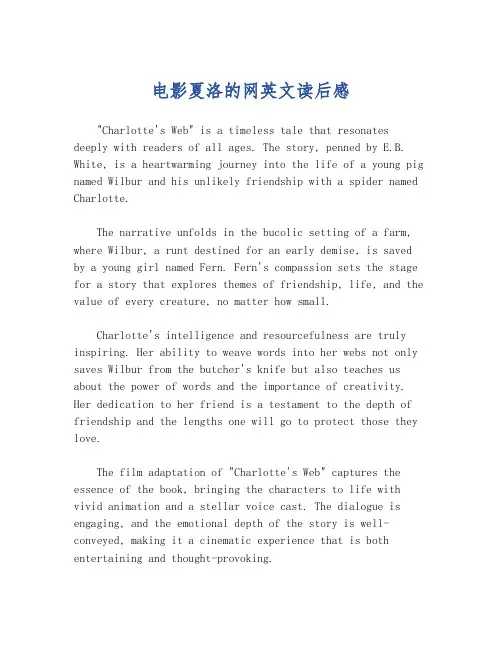 电影夏洛的网英文读后感

"Charlotte's Web" is a timeless tale that resonates deeply with readers of all ages. The story, penned by E.B. White, is a heartwarming journey into the life of a young pig named Wilbur and his unlikely friendship with a spider named Charlotte.

The narrative unfolds in the bucolic setting of a farm, where Wilbur, a runt destined for an early demise, is saved by a young girl named Fern. Fern's compassion sets the stage for a story that explores themes of friendship, life, and the value of every creature, no matter how small.

Charlotte's intelligence and resourcefulness are truly inspiring. Her ability to weave words into her webs not only saves Wilbur from the butcher's knife but also teaches us about the power of words and the importance of creativity. Her dedication to her friend is a testament to the depth of friendship and the lengths one will go to protect those they love.

The film adaptation of "Charlotte's Web" captures the essence of the book, bringing the characters to life with vivid animation and a stellar voice cast. The dialogue is engaging, and the emotional depth of the story is well-conveyed, making it a cinematic experience that is both entertaining and thought-provoking.